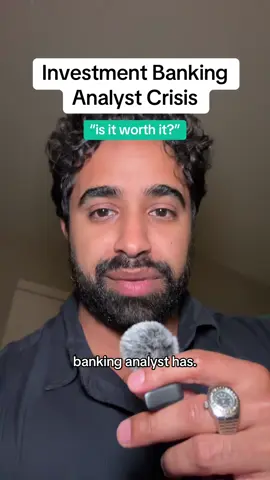 Investment Banking Analyst Crisis

"is it worth it?"

banking analyst has.